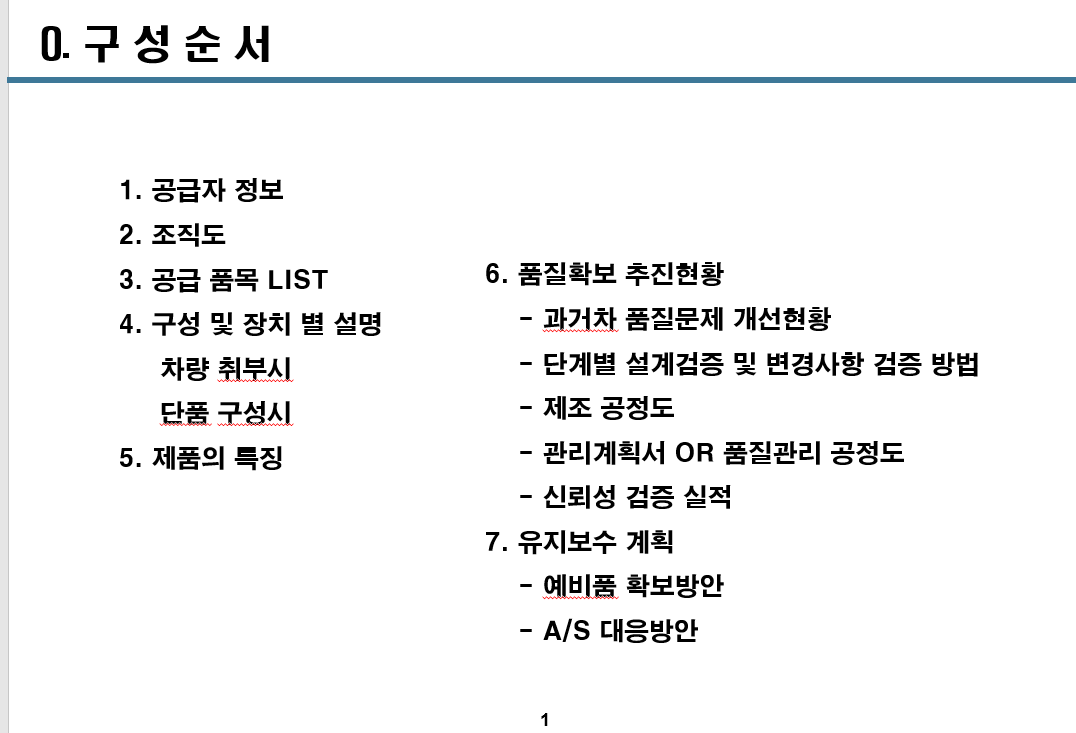 0. 구 성 순 서

1. 공급자 정보
2. 조직도
3. 공급 품목 LIST
4. 구성 및 장치 별 설명
 차량 취부시
 단품 구성시
5. 제품의 특징

6. 품질확보 추진현황
 - 과거차 품질문제 개선현황
 - 단계별 설계검증 및 변경사항 검증 방법
 - 제조 공정도
 - 관리계획서 OR 품질관리 공정도
 - 신뢰성 검증 실적
7. 유지보수 계획
 - 예비품 확보방안
 - A/S 대응방안

1